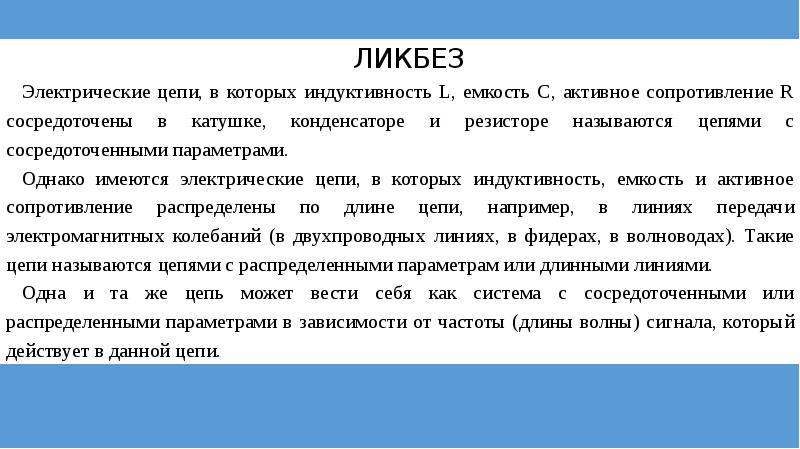 ЛИКБЕЗ

Электрические цепи, в которых индуктивность L, емкость C, активное сопротивление R сосредоточены в катушке, конденсаторе и резисторе называются цепями с сосредоточенными параметрами.

Однако имеются электрические цепи, в которых индуктивность, емкость и активное сопротивление распределены по длине цепи, например, в линиях передачи электромагнитных колебаний (в двухпроводных линиях, в фидерах, в волноводах). Такие цепи называются цепями с распределенными параметрам или длинными линиями.

Одна и та же цепь может вести себя как система с сосредоточенными или распределенными параметрами в зависимости от частоты (длины волны) сигнала, который действует в данной цепи.